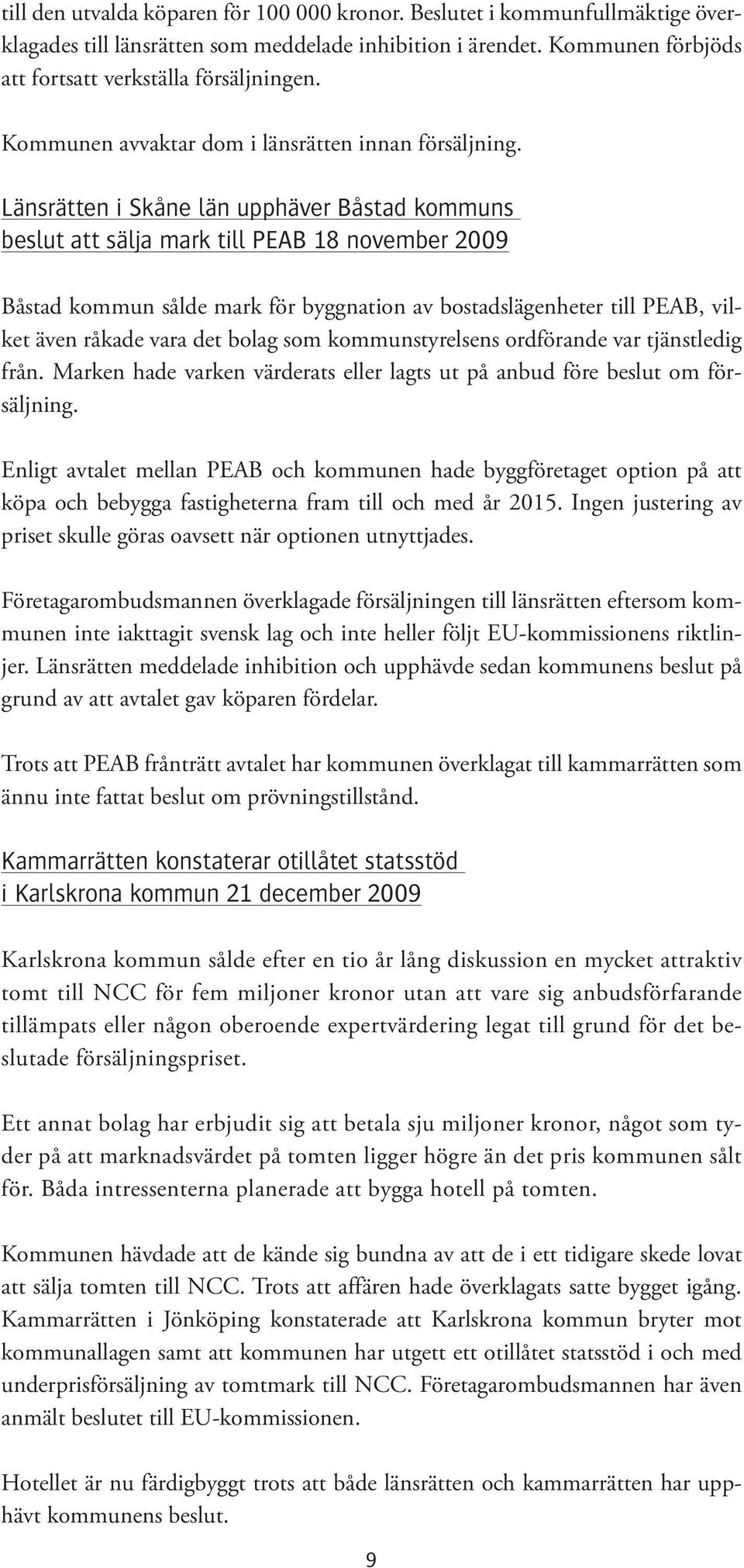 till den utvalda köparen för 100 000 kronor. Beslutet i kommunfullmäktige överklagades till länsrätten som meddelade inhibition i ärendet. Kommunen förbjöds att fortsatt verkställa försäljningen.

Kommunen avvaktar dom i länsrätten innan försäljning.

Länsrätten i Skåne län upphäver Båstad kommuns beslut att sälja mark till PEAB 18 november 2009

Båstad kommun sålde mark för byggnation av bostadslägenheter till PEAB, vilket även råkade vara det bolag som kommunstyrelsens ordförande var tjänstledig från. Marken hade varken värderats eller lagts ut på anbud före beslut om försäljning.

Enligt avtalet mellan PEAB och kommunen hade byggföretaget option på att köpa och bebygga fastigheterna fram till och med år 2015. Ingen justering av priset skulle göras oavsett när optionen utnyttjades.

Företagarombudsmannen överklagade försäljningen till länsrätten eftersom kommunen inte iakttagit svensk lag och inte heller följt EU-kommissionens riktlinjer. Länsrätten meddelade inhibition och upphävde sedan kommunens beslut på grund av att avtalet gav köparen fördelar.

Trots att PEAB frånträtt avtalet har kommunen överklagat till kammarrätten som ännu inte fattat beslut om prövningstillstånd.

Kammarrätten konstaterar otillåtet statsstöd i Karlskrona kommun 21 december 2009

Karlskrona kommun sålde efter en tio år lång diskussion en mycket attraktiv tomt till NCC för fem miljoner kronor utan att vare sig anbudsförfarande tillämpats eller någon oberoende expertvärdering legat till grund för det beslutade försäljningspriset.

Ett annat bolag har erbjudit sig att betala sju miljoner kronor, något som tyder på att marknadsvärdet på tomten ligger högre än det pris kommunen sålt för. Båda intressenterna planerade att bygga hotell på tomten.

Kommunen hävdade att de kände sig bundna av att de i ett tidigare skede lovat att sälja tomten till NCC. Trots att affären hade överklagats satte bygget igång. Kammarrätten i Jönköping konstaterade att Karlskrona kommun bryter mot kommunallagen samt att kommunen har utgett ett otillåtet statsstöd i och med underprisförsäljning av tomtmark till NCC. Företagarombudsmannen har även anmält beslutet till EU-kommissionen.

Hotellet är nu färdigbyggt trots att både länsrätten och kammarrätten har upphävt kommunens beslut.

9